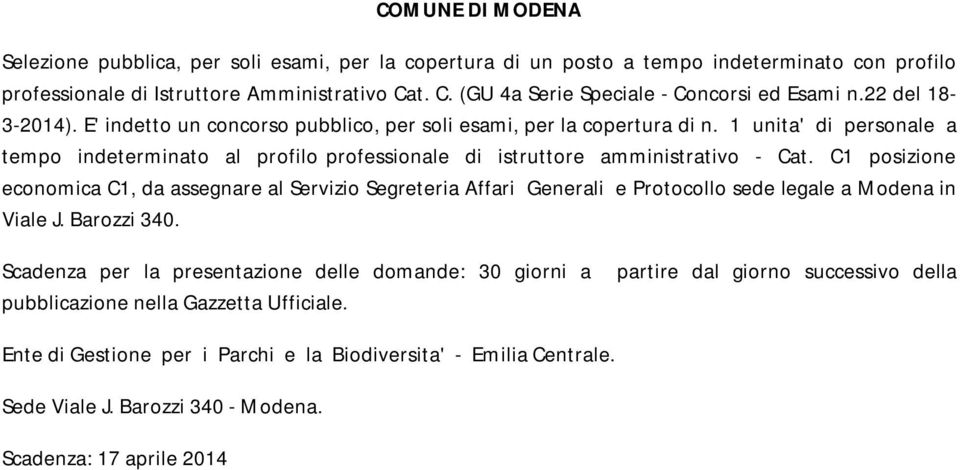 COMUNE DI MODENA

Selezione pubblica, per soli esami, per la copertura di un posto a tempo indeterminato con profilo professionale di Istruttore Amministrativo Cat. C. (GU 4a Serie Speciale - Concorsi ed Esami n.22 del 18-3-2014). E' indetto un concorso pubblico, per soli esami, per la copertura di n. 1 unita' di personale a tempo indeterminato al profilo professionale di istruttore amministrativo - Cat. C1 posizione economica C1, da assegnare al Servizio Segreteria Affari Generali e Protocollo sede legale a Modena in Viale J. Barozzi 340.

Scadenza per la presentazione delle domande: 30 giorni a partire dal giorno successivo della pubblicazione nella Gazzetta Ufficiale.

Ente di Gestione per i Parchi e la Biodiversita' - Emilia Centrale.

Sede Viale J. Barozzi 340 - Modena.

Scadenza: 17 aprile 2014